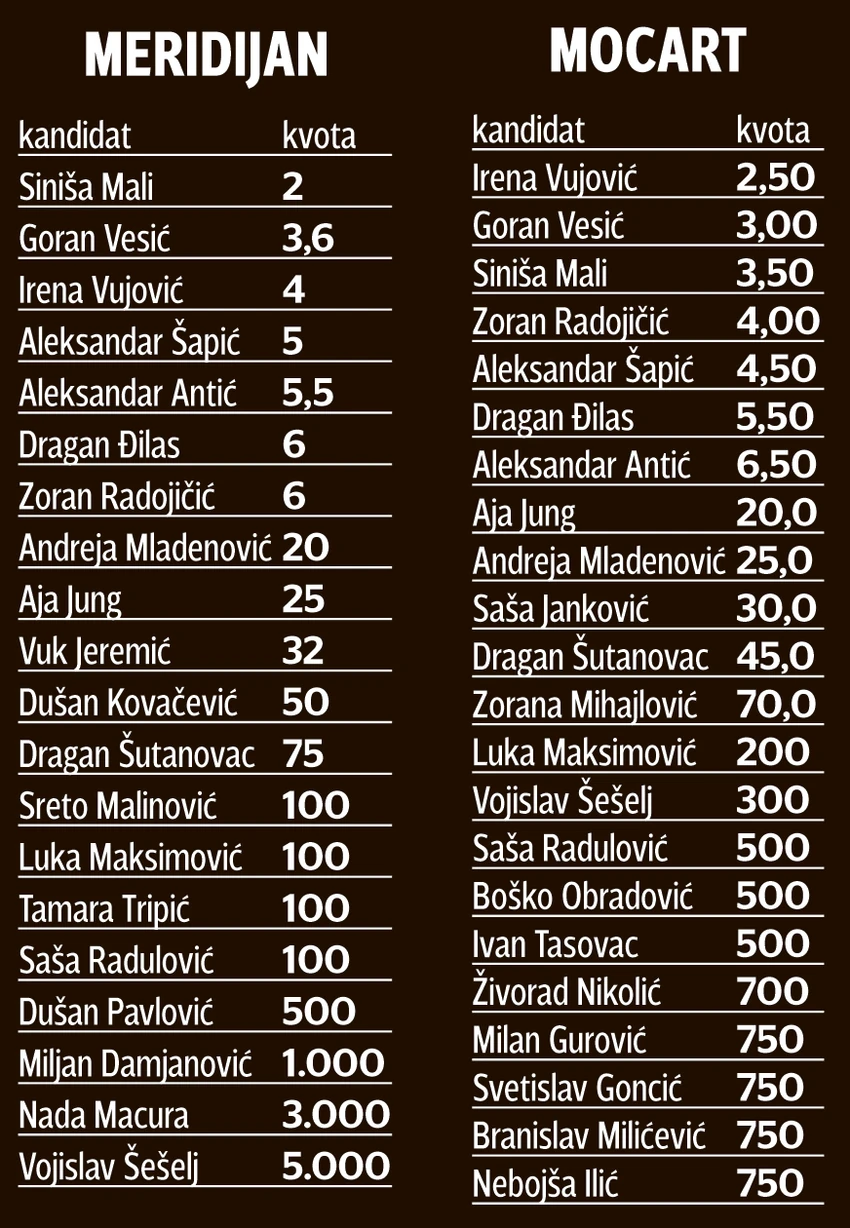 MERIDIJAN

| kandidat | kvota |
|---|---|
| Siniša Mali | 2 |
| Goran Vesić | 3,6 |
| Irena Vujović | 4 |
| Aleksandar Šapić | 5 |
| Aleksandar Antić | 5,5 |
| Dragan Đilas | 6 |
| Zoran Radojičić | 6 |
| Andreja Mladenović | 20 |
| Aja Jung | 25 |
| Vuk Jeremić | 32 |
| Dušan Kovačević | 50 |
| Dragan Šutanovac | 75 |
| Sreto Malinović | 100 |
| Luka Maksimović | 100 |
| Tamara Tripić | 100 |
| Saša Radulović | 100 |
| Dušan Pavlović | 500 |
| Miljan Damjanović | 1.000 |
| Nada Macura | 3.000 |
| Vojislav Šešelj | 5.000 |

MOCART

| kandidat | kvota |
|---|---|
| Irena Vujović | 2,50 |
| Goran Vesić | 3,00 |
| Siniša Mali | 3,50 |
| Zoran Radojičić | 4,00 |
| Aleksandar Šapić | 4,50 |
| Dragan Đilas | 5,50 |
| Aleksandar Antić | 6,50 |
| Aja Jung | 20,0 |
| Andreja Mladenović | 25,0 |
| Saša Janković | 30,0 |
| Dragan Šutanovac | 45,0 |
| Zorana Mihajlović | 70,0 |
| Luka Maksimović | 200 |
| Vojislav Šešelj | 300 |
| Saša Radulović | 500 |
| Boško Obradović | 500 |
| Ivan Tasovac | 500 |
| Živorad Nikolić | 700 |
| Milan Gurović | 750 |
| Svetislav Goncić | 750 |
| Branislav Milićević | 750 |
| Nebojša Ilić | 750 |